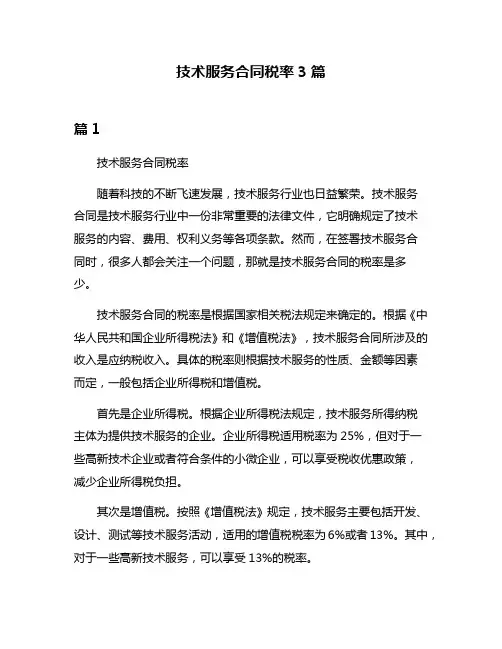 技术服务合同税率 3 篇

篇 1

技术服务合同税率

随着科技的不断飞速发展，技术服务行业也日益繁荣。技术服务合同是技术服务行业中一份非常重要的法律文件，它明确规定了技术服务的内容、费用、权利义务等各项条款。然而，在签署技术服务合同时，很多人都会关注一个问题，那就是技术服务合同的税率是多少。

技术服务合同的税率是根据国家相关税法规定来确定的。根据《中华人民共和国企业所得税法》和《增值税法》，技术服务合同所涉及的收入是应纳税收入。具体的税率则根据技术服务的性质、金额等因素而定，一般包括企业所得税和增值税。

首先是企业所得税。根据企业所得税法规定，技术服务所得纳税主体为提供技术服务的企业。企业所得税适用税率为 25%，但对于一些高新技术企业或者符合条件的小微企业，可以享受税收优惠政策，减少企业所得税负担。

其次是增值税。按照《增值税法》规定，技术服务主要包括开发、设计、测试等技术服务活动，适用的增值税税率为 6%或者 13%。其中，对于一些高新技术服务，可以享受 13%的税率。